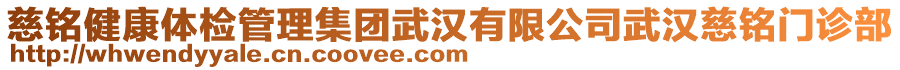 慈铭健康体检管理集团武汉有限公司武汉慈铭门诊部
http://whwendyyale.cn.coovee.com